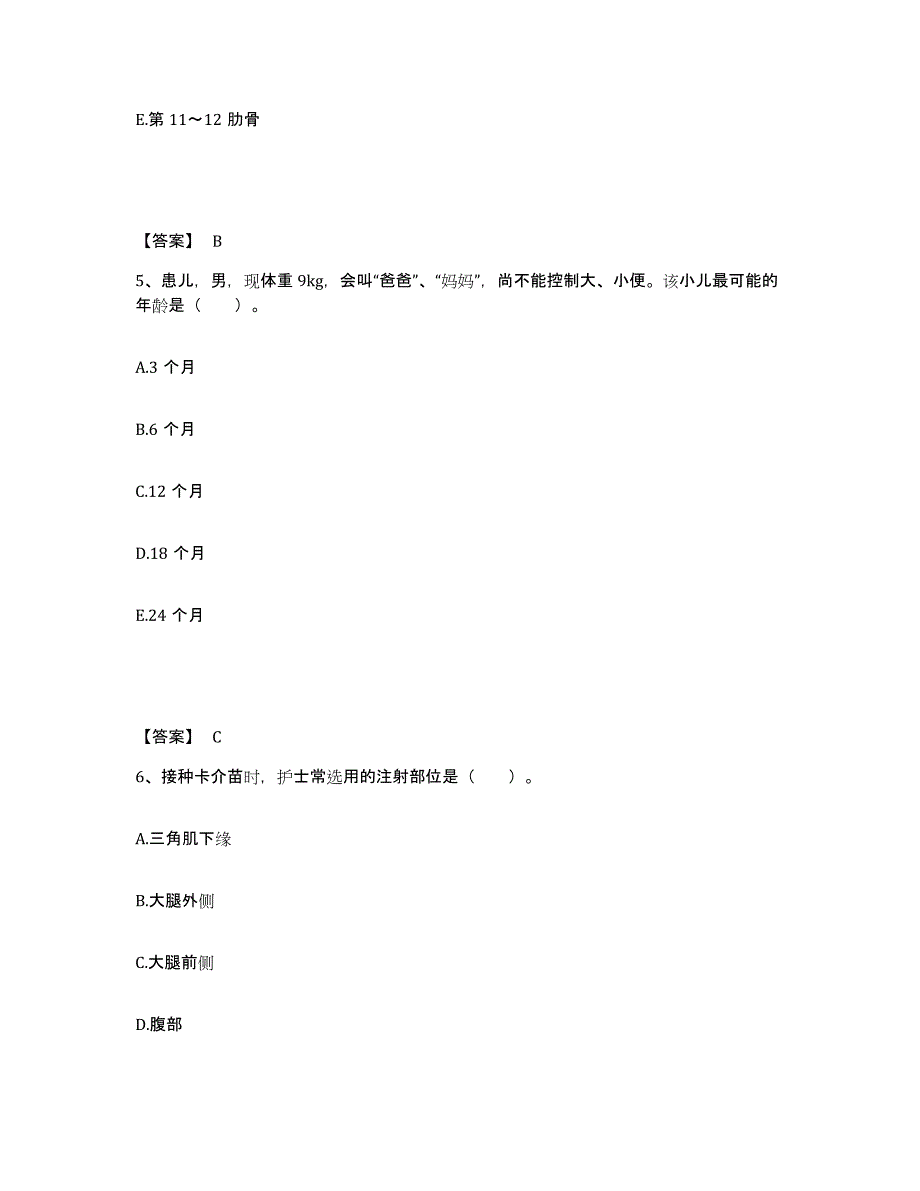 E.第 11～12 肋骨

【答案】 B

5、患儿，男，现体重 9kg，会叫“爸爸”、“妈妈”，尚不能控制大、小便。该小儿最可能的年龄是（　　）。

A.3 个月

B.6 个月

C.12 个月

D.18 个月

E.24 个月

【答案】 C

6、接种卡介苗时，护士常选用的注射部位是（　　）。

A.三角肌下缘

B.大腿外侧

C.大腿前侧

D.腹部